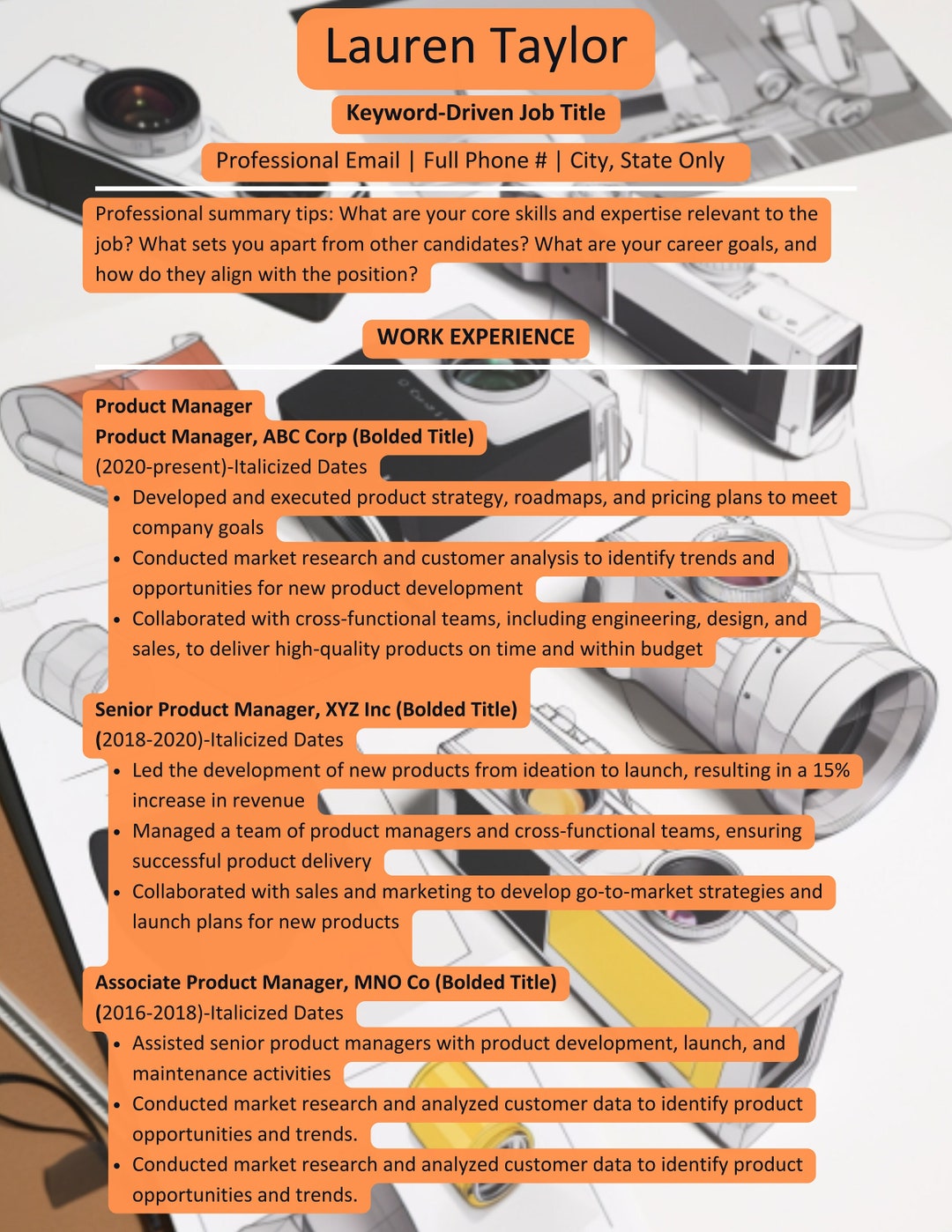 Lauren Taylor

Keyword-Driven Job Title

Professional Email | Full Phone # | City, State Only

Professional summary tips: What are your core skills and expertise relevant to the job? What sets you apart from other candidates? What are your career goals, and how do they align with the position?

WORK EXPERIENCE

Product Manager
Product Manager, ABC Corp (Bolded Title)
(2020-present)-Italicized Dates
• Developed and executed product strategy, roadmaps, and pricing plans to meet company goals
• Conducted market research and customer analysis to identify trends and opportunities for new product development
• Collaborated with cross-functional teams, including engineering, design, and sales, to deliver high-quality products on time and within budget

Senior Product Manager, XYZ Inc (Bolded Title)
(2018-2020)-Italicized Dates
• Led the development of new products from ideation to launch, resulting in a 15% increase in revenue
• Managed a team of product managers and cross-functional teams, ensuring successful product delivery
• Collaborated with sales and marketing to develop go-to-market strategies and launch plans for new products

Associate Product Manager, MNO Co (Bolded Title)
(2016-2018)-Italicized Dates
• Assisted senior product managers with product development, launch, and maintenance activities
• Conducted market research and analyzed customer data to identify product opportunities and trends.
• Conducted market research and analyzed customer data to identify product opportunities and trends.